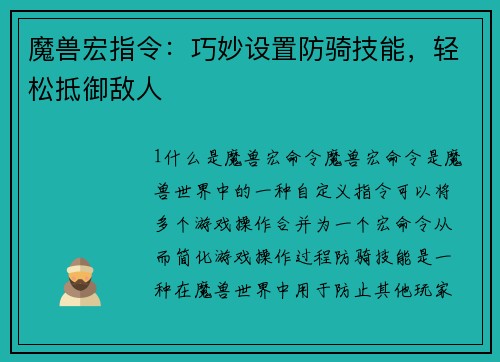 魔兽宏指令：巧妙设置防骑技能，轻松抵御敌人

1什么是魔兽宏命令魔兽宏命令是魔兽世界中的一种自定义指令可以将多个游戏操作合并为一个宏命令从而简化游戏操作过程防骑技能是一种在魔兽世界中用于防止其他玩家